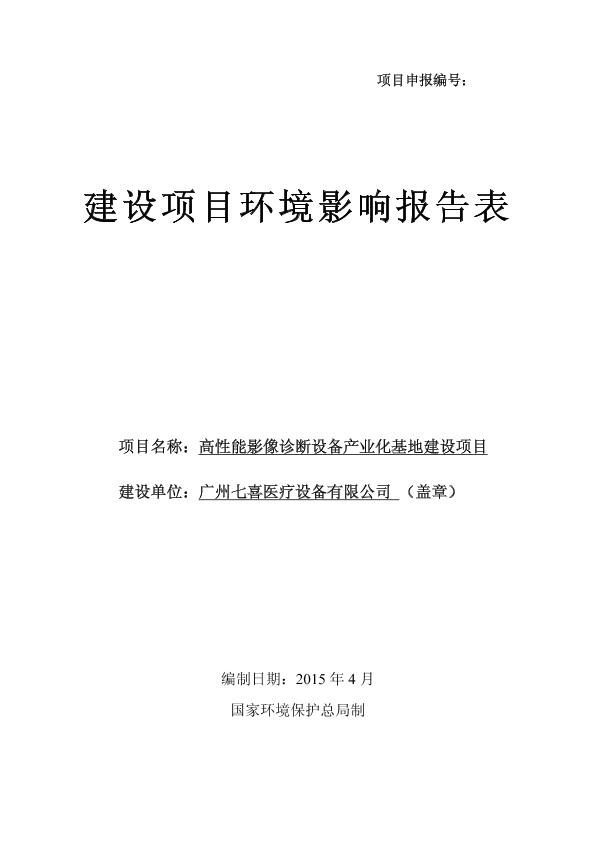 项目申报编号：

建设项目环境影响报告表

项目名称：高性能影像诊断设备产业化基地建设项目

建设单位：广州七喜医疗设备有限公司 （盖章）

编制日期：2015 年 4 月

国家环境保护总局制